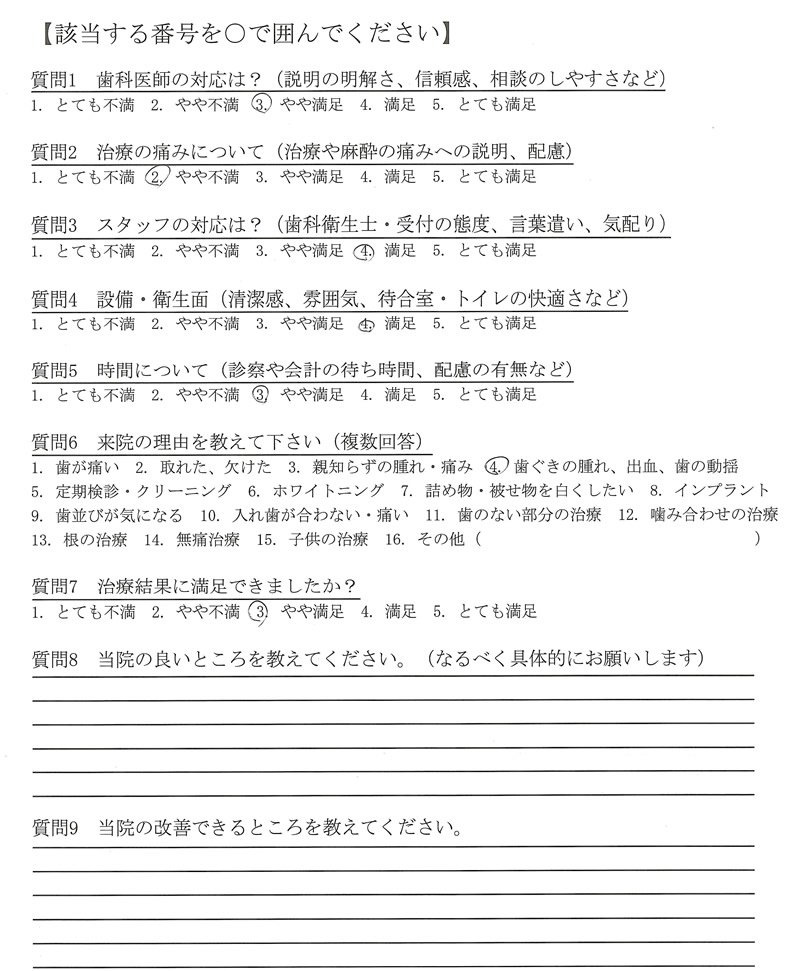 【該当する番号を○で囲んでください】

質問1　歯科医師の対応は？（説明の明解さ、信頼感、相談のしやすさなど）
1. とても不満　2. やや不満　3. やや満足　4. 満足　5. とても満足

質問2　治療の痛みについて（治療や麻酔の痛みへの説明、配慮）
1. とても不満　2. やや不満　3. やや満足　4. 満足　5. とても満足

質問3　スタッフの対応は？（歯科衛生士・受付の態度、言葉遣い、気配り）
1. とても不満　2. やや不満　3. やや満足　4. 満足　5. とても満足

質問4　設備・衛生面（清潔感、雰囲気、待合室・トイレの快適さなど）
1. とても不満　2. やや不満　3. やや満足　4. 満足　5. とても満足

質問5　時間について（診察や会計の待ち時間、配慮の有無など）
1. とても不満　2. やや不満　3. やや満足　4. 満足　5. とても満足

質問6　来院の理由を教えて下さい（複数回答）
1. 歯が痛い　2. 取れた、欠けた　3. 親知らずの腫れ・痛み　4. 歯ぐきの腫れ、出血、歯の動揺
5. 定期検診・クリーニング　6. ホワイトニング　7. 詰め物・被せ物を白くしたい　8. インプラント
9. 歯並びが気になる　10. 入れ歯が合わない・痛い　11. 歯のない部分の治療　12. 噛み合わせの治療
13. 根の治療　14. 無痛治療　15. 子供の治療　16. その他（　　　　　　　　　　　）

質問7　治療結果に満足できましたか？
1. とても不満　2. やや不満　3. やや満足　4. 満足　5. とても満足

質問8　当院の良いところを教えてください。（なるべく具体的にお願いします）

質問9　当院の改善できるところを教えてください。